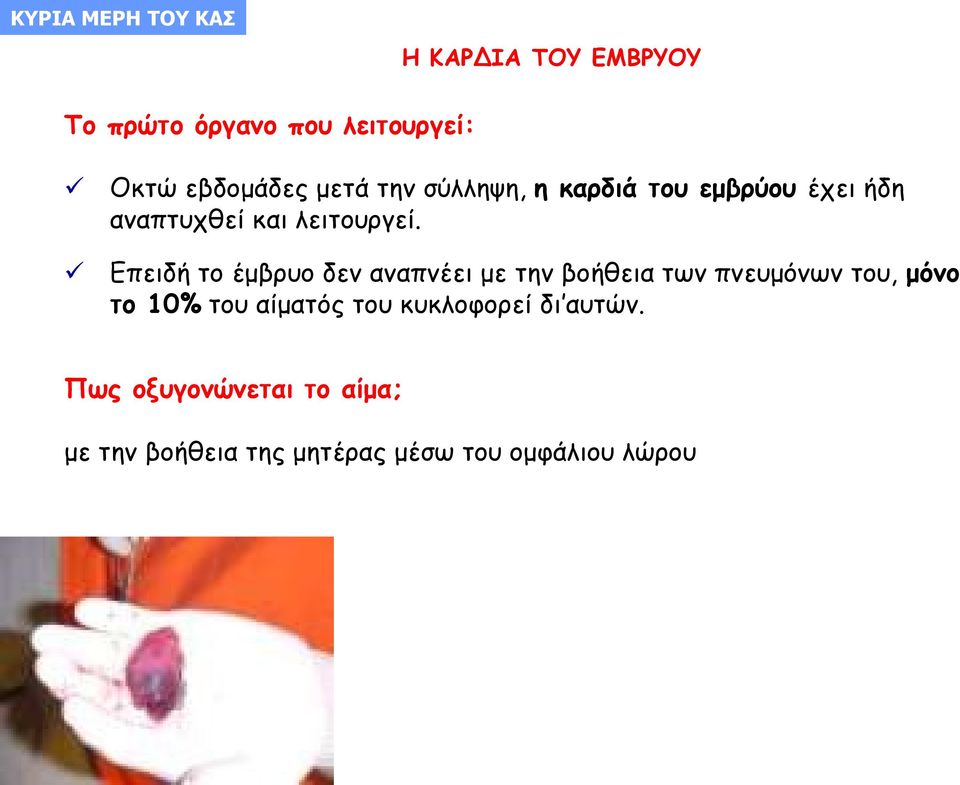 ΚΥΡΙΑ ΜΕΡΗ ΤΟΥ ΚΑΣ

Η ΚΑΡΔΙΑ ΤΟΥ ΕΜΒΡΥΟΥ

Το πρώτο όργανο που λειτουργεί:

✓ Οκτώ εβδομάδες μετά την σύλληψη, η καρδιά του εμβρύου έχει ήδη αναπτυχθεί και λειτουργεί.

✓ Επειδή το έμβρυο δεν αναπνέει με την βοήθεια των πνευμόνων του, μόνο το 10% του αίματός του κυκλοφορεί δι'αυτών.

Πως οξυγονώνεται το αίμα;

με την βοήθεια της μητέρας μέσω του ομφάλιου λώρου